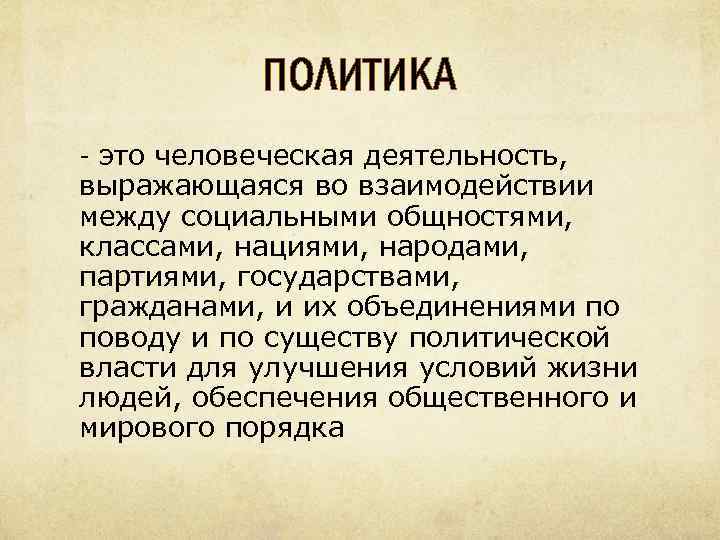 ПОЛИТИКА

- это человеческая деятельность, выражающаяся во взаимодействии между социальными общностями, классами, нациями, народами, партиями, государствами, гражданами, и их объединениями по поводу и по существу политической власти для улучшения условий жизни людей, обеспечения общественного и мирового порядка